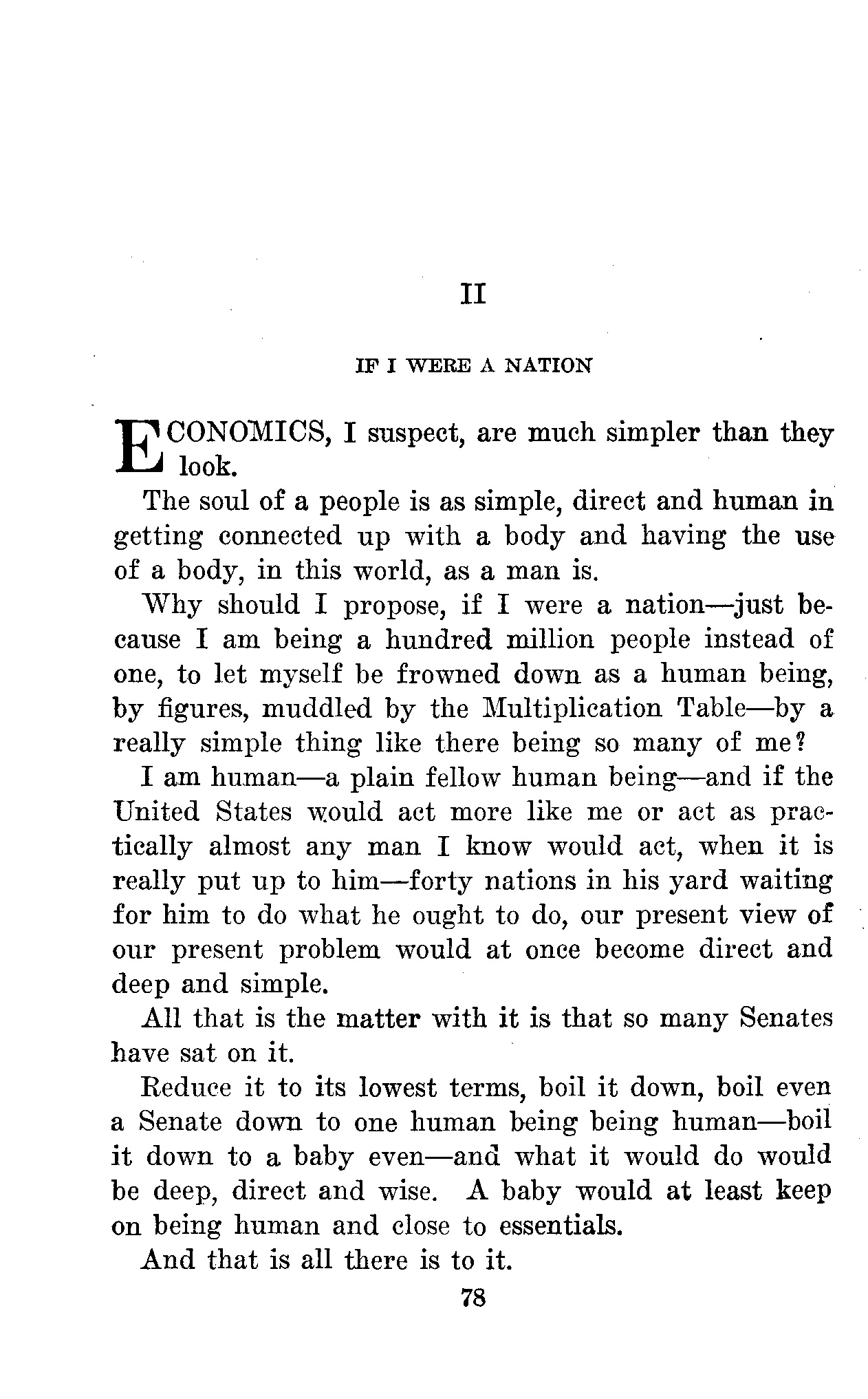 II

IF I WERE A NATION

ECONOMICS, I suspect, are much simpler than they look.

The soul of a people is as simple, direct and human in getting connected up with a body and having the use of a body, in this world, as a man is.

Why should I propose, if I were a nation—just because I am being a hundred million people instead of one, to let myself be frowned down as a human being, by figures, muddled by the Multiplication Table—by a really simple thing like there being so many of me?

I am human—a plain fellow human being—and if the United States would act more like me or act as practically almost any man I know would act, when it is really put up to him—forty nations in his yard waiting for him to do what he ought to do, our present view of our present problem would at once become direct and deep and simple.

All that is the matter with it is that so many Senates have sat on it.

Reduce it to its lowest terms, boil it down, boil even a Senate down to one human being being human—boil it down to a baby even—and what it would do would be deep, direct and wise. A baby would at least keep on being human and close to essentials.

And that is all there is to it.

78